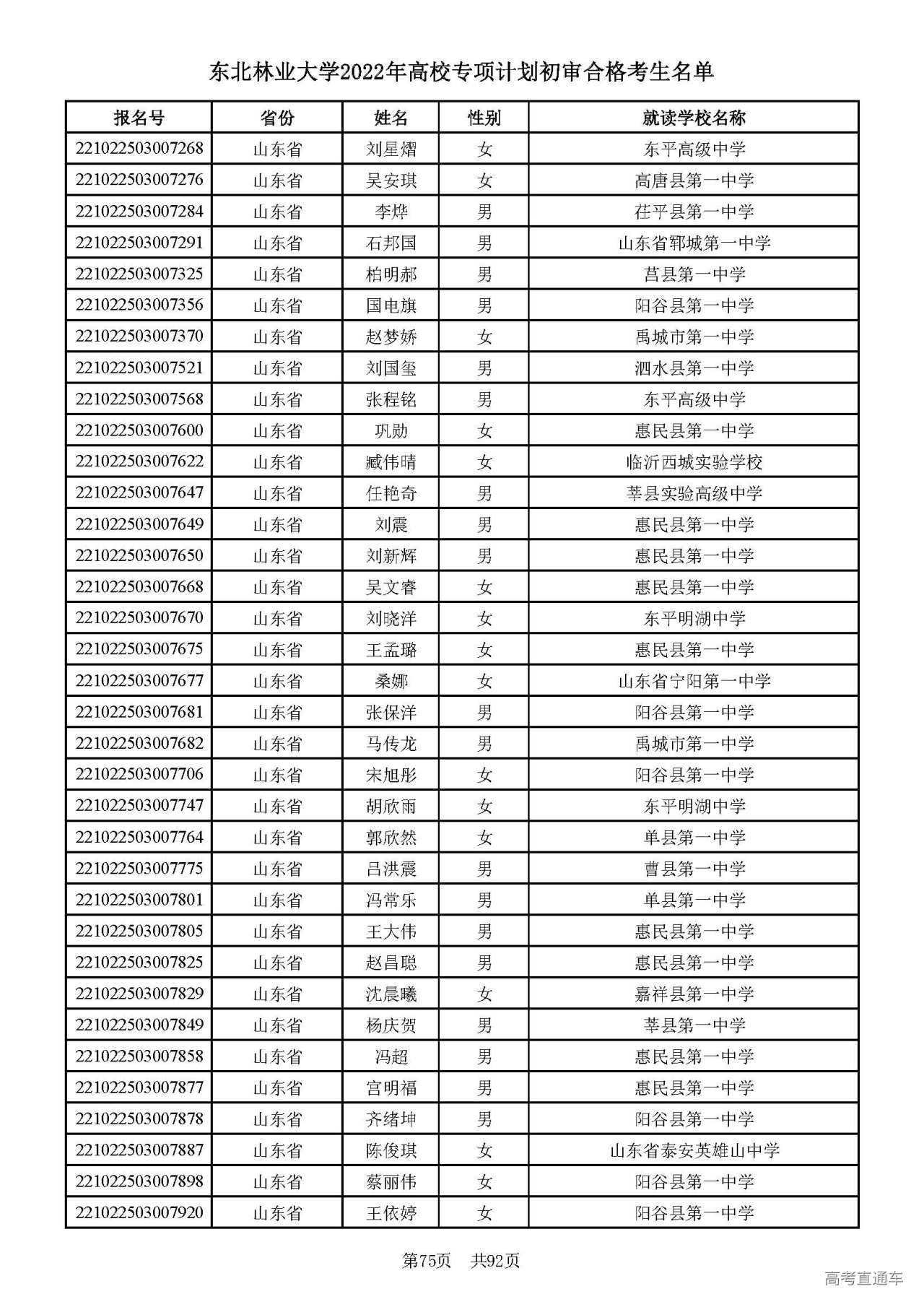 东北林业大学2022年高校专项计划初审合格考生名单

| 报名号 | 省份 | 姓名 | 性别 | 就读学校名称 |
|---|---|---|---|---|
| 22102250300７268 | 山东省 | 刘星熠 | 女 | 东平高级中学 |
| 22102250300７276 | 山东省 | 吴安琪 | 女 | 高唐县第一中学 |
| 221022503007284 | 山东省 | 李烨 | 男 | 茌平县第一中学 |
| 221022503007291 | 山东省 | 石邦国 | 男 | 山东省郓城第一中学 |
| 221022503007325 | 山东省 | 柏明郝 | 男 | 莒县第一中学 |
| 221022503007356 | 山东省 | 国电旗 | 男 | 阳谷县第一中学 |
| 221022503007370 | 山东省 | 赵梦娇 | 女 | 禹城市第一中学 |
| 221022503007521 | 山东省 | 刘国玺 | 男 | 泗水县第一中学 |
| 221022503007568 | 山东省 | 张程铭 | 男 | 东平高级中学 |
| 221022503007600 | 山东省 | 巩勋 | 女 | 惠民县第一中学 |
| 221022503007622 | 山东省 | 臧伟晴 | 女 | 临沂西城实验学校 |
| 221022503007647 | 山东省 | 任艳奇 | 男 | 莘县实验高级中学 |
| 221022503007649 | 山东省 | 刘震 | 男 | 惠民县第一中学 |
| 221022503007650 | 山东省 | 刘新辉 | 男 | 惠民县第一中学 |
| 221022503007668 | 山东省 | 吴文睿 | 女 | 惠民县第一中学 |
| 221022503007670 | 山东省 | 刘晓洋 | 女 | 东平明湖中学 |
| 221022503007675 | 山东省 | 王孟璐 | 女 | 惠民县第一中学 |
| 221022503007677 | 山东省 | 桑娜 | 女 | 山东省宁阳第一中学 |
| 221022503007681 | 山东省 | 张保洋 | 男 | 阳谷县第一中学 |
| 221022503007682 | 山东省 | 马传龙 | 男 | 禹城市第一中学 |
| 221022503007706 | 山东省 | 宋旭彤 | 女 | 阳谷县第一中学 |
| 221022503007747 | 山东省 | 胡欣雨 | 女 | 东平明湖中学 |
| 221022503007764 | 山东省 | 郭欣然 | 女 | 单县第一中学 |
| 221022503007775 | 山东省 | 吕洪震 | 男 | 曹县第一中学 |
| 221022503007801 | 山东省 | 冯常乐 | 男 | 单县第一中学 |
| 221022503007805 | 山东省 | 王大伟 | 男 | 惠民县第一中学 |
| 221022503007825 | 山东省 | 赵昌聪 | 男 | 惠民县第一中学 |
| 221022503007829 | 山东省 | 沈晨曦 | 女 | 嘉祥县第一中学 |
| 221022503007849 | 山东省 | 杨庆贺 | 男 | 莘县第一中学 |
| 221022503007858 | 山东省 | 冯超 | 男 | 惠民县第一中学 |
| 221022503007877 | 山东省 | 宫明福 | 男 | 惠民县第一中学 |
| 221022503007878 | 山东省 | 齐绪坤 | 男 | 阳谷县第一中学 |
| 221022503007887 | 山东省 | 陈俊琪 | 女 | 山东省泰安英雄山中学 |
| 221022503007898 | 山东省 | 蔡丽伟 | 女 | 阳谷县第一中学 |
| 221022503007920 | 山东省 | 王依婷 | 女 | 阳谷县第一中学 |

第75页 共92页

高考直通车